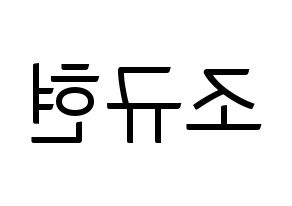 조규현